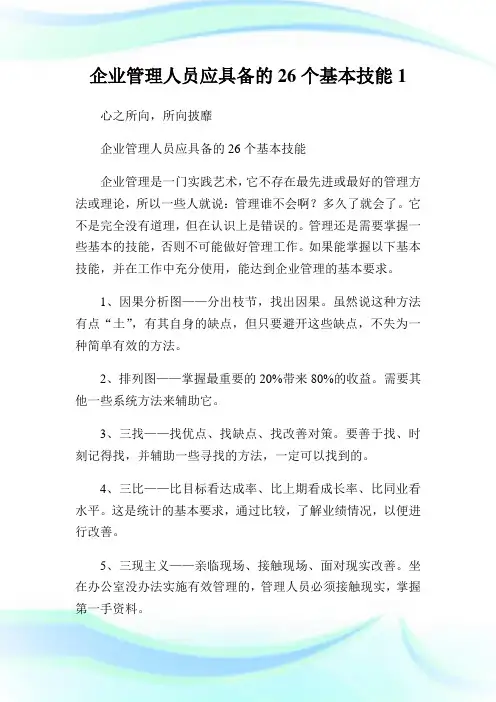 企业管理人员应具备的 26 个基本技能 1

心之所向，所向披靡

企业管理人员应具备的 26 个基本技能

企业管理是一门实践艺术，它不存在最先进或最好的管理方法或理论，所以一些人就说：管理谁不会啊？多久了就会了。它不是完全没有道理，但在认识上是错误的。管理还是需要掌握一些基本的技能，否则不可能做好管理工作。如果能掌握以下基本技能，并在工作中充分使用，能达到企业管理的基本要求。

1、因果分析图——分出枝节，找出因果。虽然说这种方法有点“土”，有其自身的缺点，但只要避开这些缺点，不失为一种简单有效的方法。

2、排列图——掌握最重要的 20%带来 80%的收益。需要其他一些系统方法来辅助它。

3、三找——找优点、找缺点、找改善对策。要善于找、时刻记得找，并辅助一些寻找的方法，一定可以找到的。

4、三比——比目标看达成率、比上期看成长率、比同业看水平。这是统计的基本要求，通过比较，了解业绩情况，以便进行改善。

5、三现主义——亲临现场、接触现场、面对现实改善。坐在办公室没办法实施有效管理的，管理人员必须接触现实，掌握第一手资料。